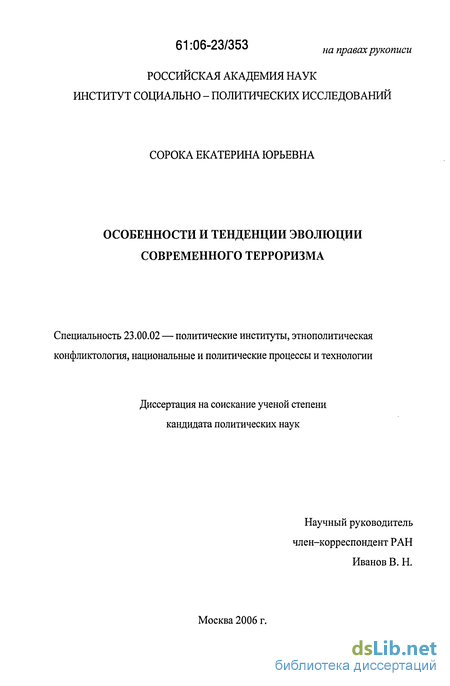 61:06-23/353

на правах рукописи

РОССИЙСКАЯ АКАДЕМИЯ НАУК
ИНСТИТУТ СОЦИАЛЬНО – ПОЛИТИЧЕСКИХ ИССЛЕДОВАНИЙ

СОРОКА ЕКАТЕРИНА ЮРЬЕВНА

ОСОБЕННОСТИ И ТЕНДЕНЦИИ ЭВОЛЮЦИИ
СОВРЕМЕННОГО ТЕРРОРИЗМА

Специальность 23.00.02 — политические институты, этнополитическая конфликтология, национальные и политические процессы и технологии

Диссертация на соискание ученой степени
кандидата политических наук

Научный руководитель
член–корреспондент РАН
Иванов В. Н.

Москва 2006 г.

dsLib.net
библиотека диссертаций